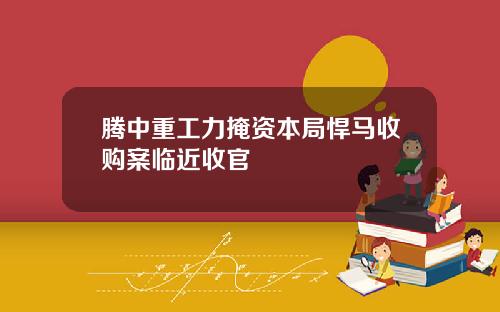 腾中重工力掩资本局悍马收购案临近收官